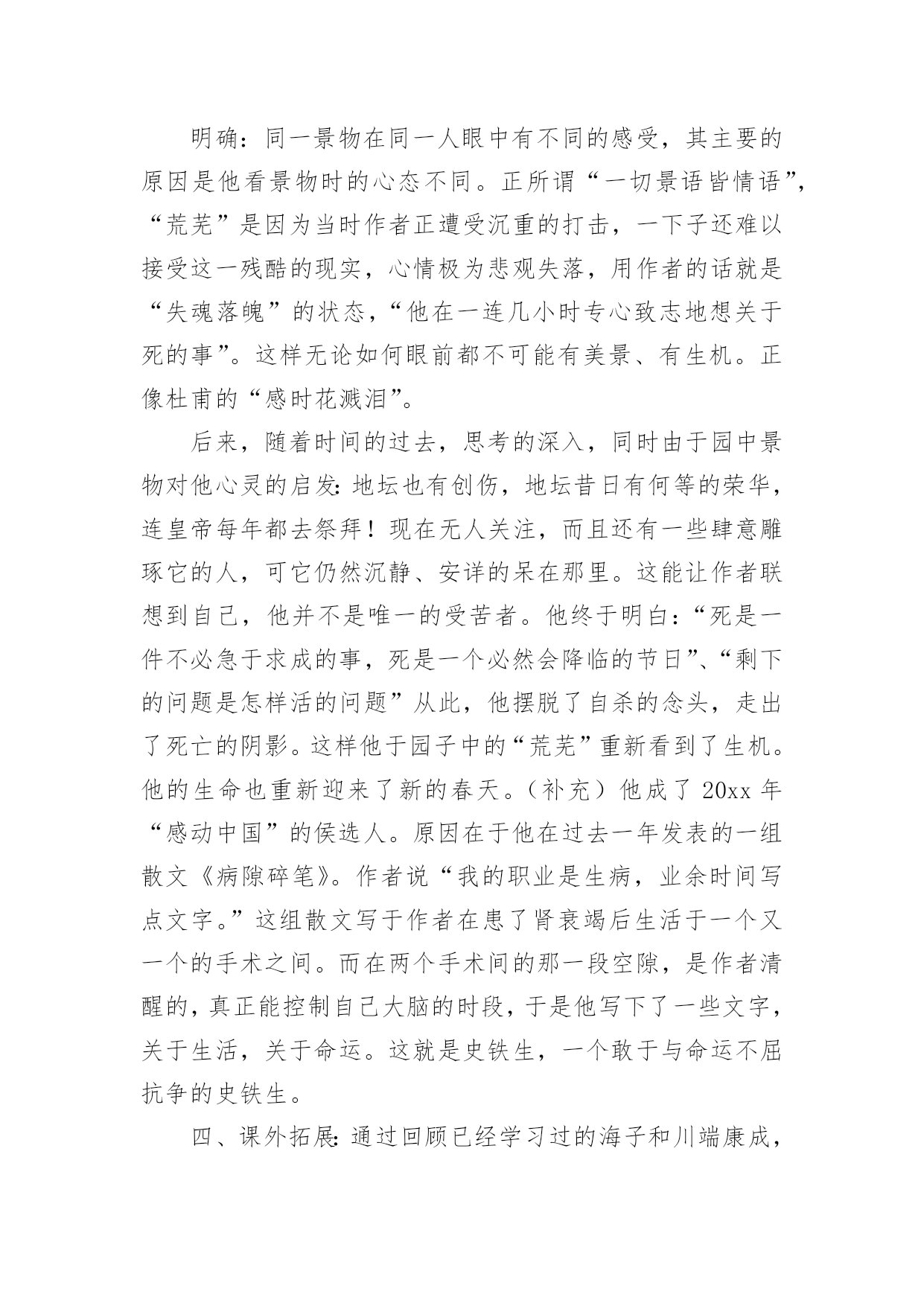 明确：同一景物在同一人眼中有不同的感受，其主要的原因是他看景物时的心态不同。正所谓“一切景语皆情语”，“荒芜”是因为当时作者正遭受沉重的打击，一下子还难以接受这一残酷的现实，心情极为悲观失落，用作者的话就是“失魂落魄”的状态，“他在一连几小时专心致志地想关于死的事”。这样无论如何眼前都不可能有美景、有生机。正像杜甫的“感时花溅泪”。

后来，随着时间的过去，思考的深入，同时由于园中景物对他心灵的启发：地坛也有创伤，地坛昔日有何等的荣华，连皇帝每年都去祭拜！现在无人关注，而且还有一些肆意雕琢它的人，可它仍然沉静、安详的呆在那里。这能让作者联想到自己，他并不是唯一的受苦者。他终于明白：“死是一件不必急于求成的事，死是一个必然会降临的节日”、“剩下的问题是怎样活的问题”从此，他摆脱了自杀的念头，走出了死亡的阴影。这样他于园子中的“荒芜”重新看到了生机。他的生命也重新迎来了新的春天。（补充）他成了 20xx 年“感动中国”的侯选人。原因在于他在过去一年发表的一组散文《病隙碎笔》。作者说“我的职业是生病，业余时间写点文字。”这组散文写于作者在患了肾衰竭后生活于一个又一个的手术之间。而在两个手术间的那一段空隙，是作者清醒的，真正能控制自己大脑的时段，于是他写下了一些文字，关于生活，关于命运。这就是史铁生，一个敢于与命运不屈抗争的史铁生。

四、课外拓展：通过回顾已经学习过的海子和川端康成，